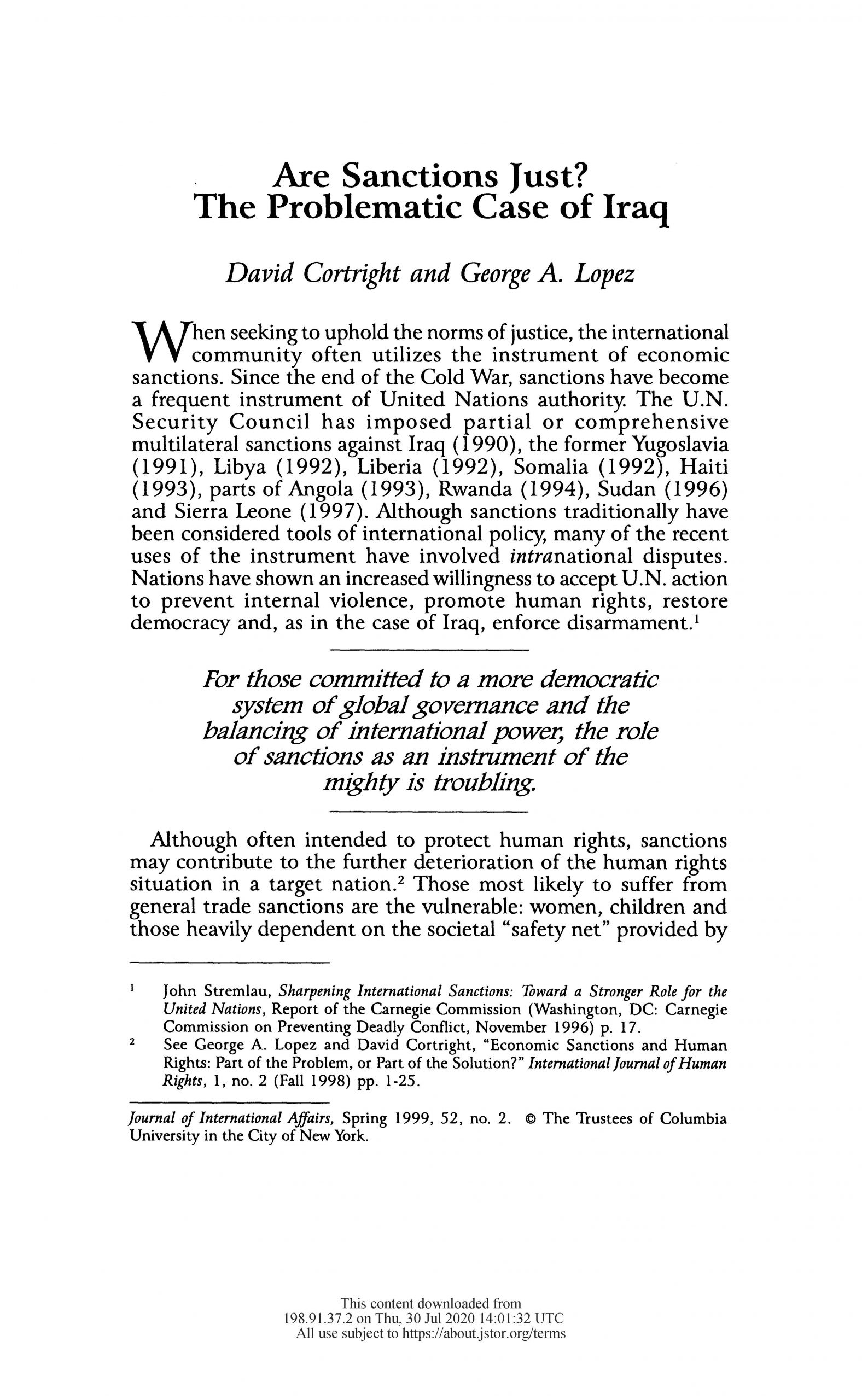 Are Sanctions Just?
The Problematic Case of Iraq

David Cortright and George A. Lopez

When seeking to uphold the norms of justice, the international community often utilizes the instrument of economic sanctions. Since the end of the Cold War, sanctions have become a frequent instrument of United Nations authority. The U.N. Security Council has imposed partial or comprehensive multilateral sanctions against Iraq (1990), the former Yugoslavia (1991), Libya (1992), Liberia (1992), Somalia (1992), Haiti (1993), parts of Angola (1993), Rwanda (1994), Sudan (1996) and Sierra Leone (1997). Although sanctions traditionally have been considered tools of international policy, many of the recent uses of the instrument have involved intranational disputes. Nations have shown an increased willingness to accept U.N. action to prevent internal violence, promote human rights, restore democracy and, as in the case of Iraq, enforce disarmament.$^1$

For those committed to a more democratic system of global governance and the balancing of international power, the role of sanctions as an instrument of the mighty is troubling.

Although often intended to protect human rights, sanctions may contribute to the further deterioration of the human rights situation in a target nation.$^2$ Those most likely to suffer from general trade sanctions are the vulnerable: women, children and those heavily dependent on the societal "safety net" provided by

$^1$ John Stremlau, Sharpening International Sanctions: Toward a Stronger Role for the United Nations, Report of the Carnegie Commission (Washington, DC: Carnegie Commission on Preventing Deadly Conflict, November 1996) p. 17.
$^2$ See George A. Lopez and David Cortright, "Economic Sanctions and Human Rights: Part of the Problem, or Part of the Solution?" International Journal of Human Rights, 1, no. 2 (Fall 1998) pp. 1-25.

Journal of International Affairs, Spring 1999, 52, no. 2. © The Trustees of Columbia University in the City of New York.

This content downloaded from 198.91.37.2 on Thu, 30 Jul 2020 14:01:32 UTC
All use subject to https://about.jstor.org/terms